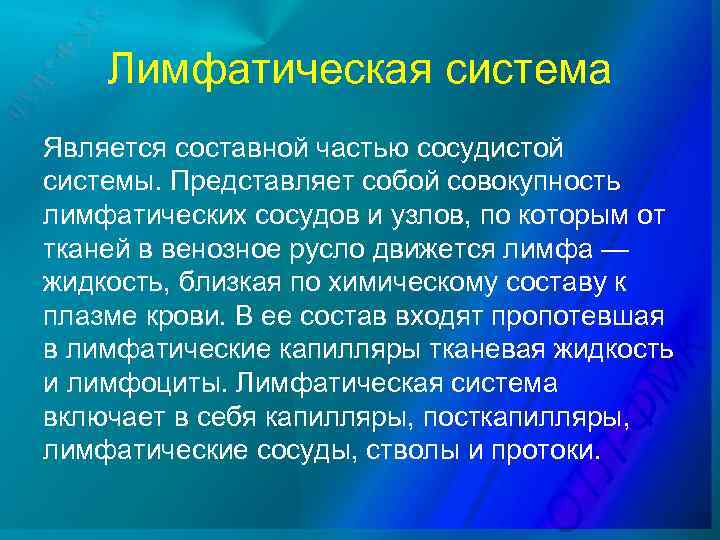 Лимфатическая система

Является составной частью сосудистой системы. Представляет собой совокупность лимфатических сосудов и узлов, по которым от тканей в венозное русло движется лимфа — жидкость, близкая по химическому составу к плазме крови. В ее состав входят пропотевшая в лимфатические капилляры тканевая жидкость и лимфоциты. Лимфатическая система включает в себя капилляры, посткапилляры, лимфатические сосуды, стволы и протоки.